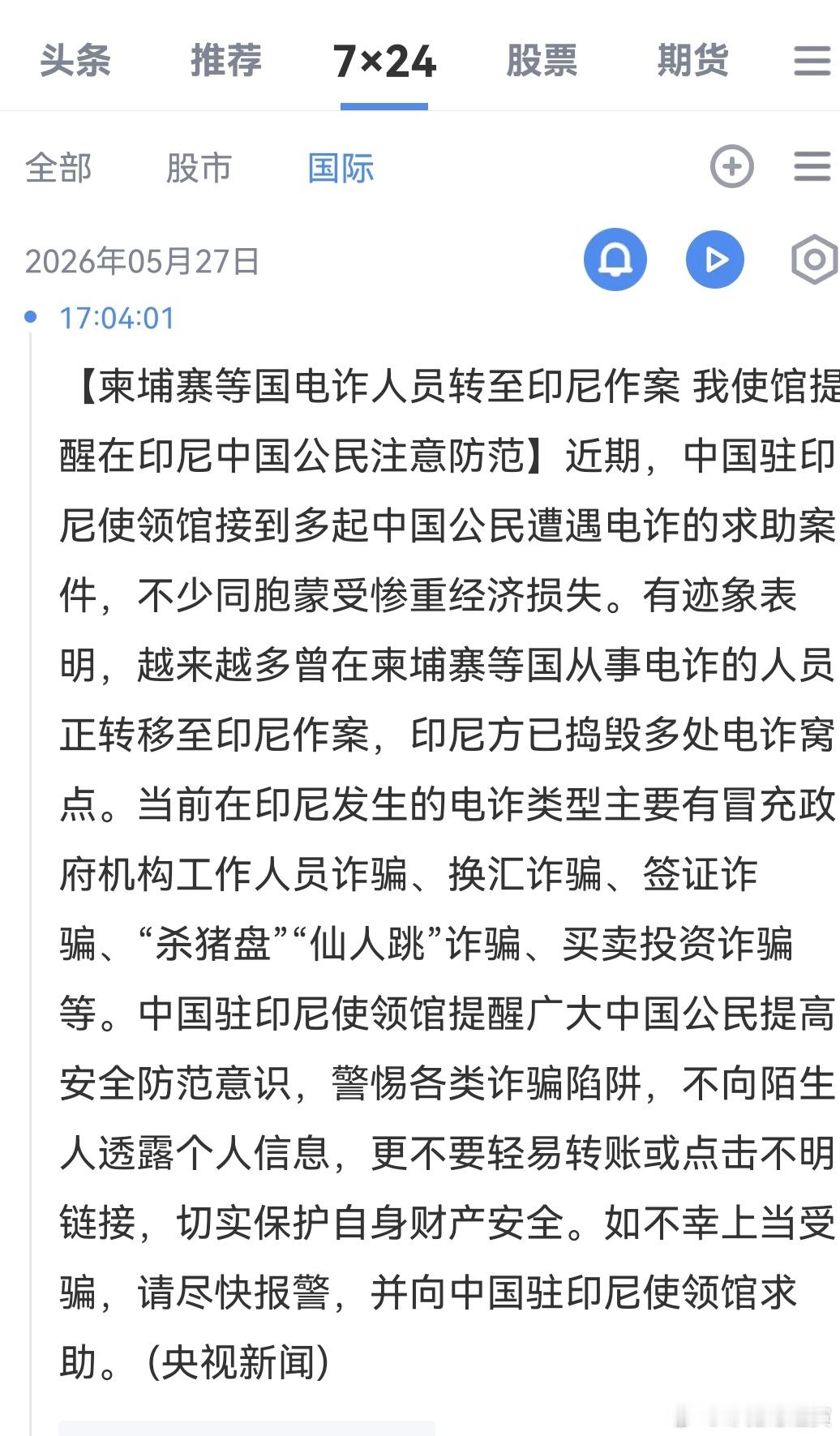 头条 推荐 7×24 股票 期货

全部 股市 国际

2026年05月27日

17:04:01

【柬埔寨等国电诈人员转至印尼作案 我使馆提醒在印尼中国公民注意防范】近期，中国驻印尼使领馆接到多起中国公民遭遇电诈的求助案件，不少同胞蒙受惨重经济损失。有迹象表明，越来越多曾在柬埔寨等国从事电诈的人员正转移至印尼作案，印尼方已捣毁多处电诈窝点。当前在印尼发生的电诈类型主要有冒充政府机构工作人员诈骗、换汇诈骗、签证诈骗、“杀猪盘”“仙人跳”诈骗、买卖投资诈骗等。中国驻印尼使领馆提醒广大中国公民提高安全防范意识，警惕各类诈骗陷阱，不向陌生人透露个人信息，更不要轻易转账或点击不明链接，切实保护自身财产安全。如不幸上当受骗，请尽快报警，并向中国驻印尼使领馆求助。（央视新闻）